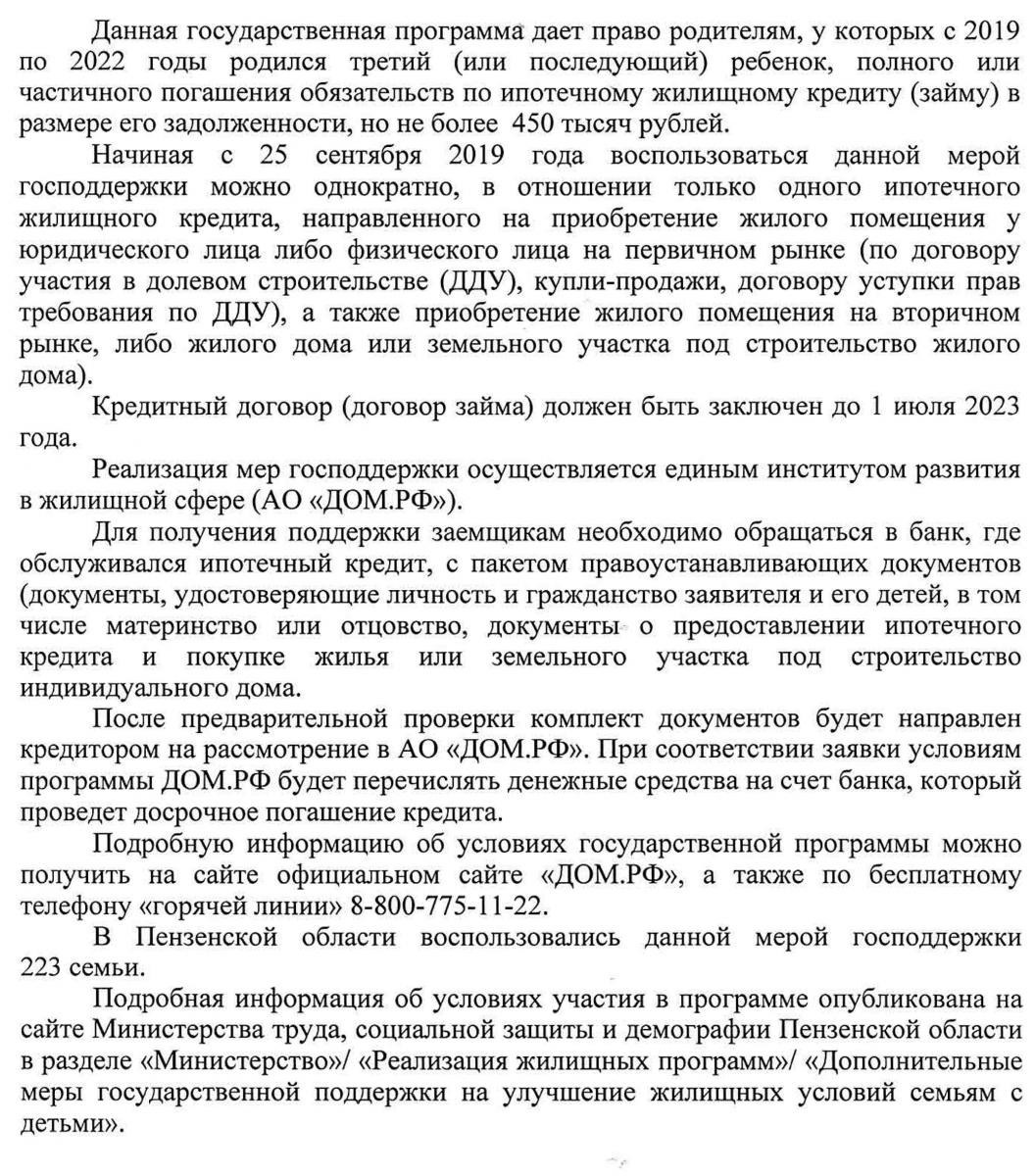 Данная государственная программа дает право родителям, у которых с 2019 по 2022 годы родился третий (или последующий) ребенок, полного или частичного погашения обязательств по ипотечному жилищному кредиту (займу) в размере его задолженности, но не более 450 тысяч рублей.

Начиная с 25 сентября 2019 года воспользоваться данной мерой господдержки можно однократно, в отношении только одного ипотечного жилищного кредита, направленного на приобретение жилого помещения у юридического лица либо физического лица на первичном рынке (по договору участия в долевом строительстве (ДДУ), купли-продажи, договору уступки прав требования по ДДУ), а также приобретение жилого помещения на вторичном рынке, либо жилого дома или земельного участка под строительство жилого дома).

Кредитный договор (договор займа) должен быть заключен до 1 июля 2023 года.

Реализация мер господдержки осуществляется единым институтом развития в жилищной сфере (АО «ДОМ.РФ»).

Для получения поддержки заемщикам необходимо обращаться в банк, где обслуживался ипотечный кредит, с пакетом правоустанавливающих документов (документы, удостоверяющие личность и гражданство заявителя и его детей, в том числе материнство или отцовство, документы о предоставлении ипотечного кредита и покупке жилья или земельного участка под строительство индивидуального дома.

После предварительной проверки комплект документов будет направлен кредитором на рассмотрение в АО «ДОМ.РФ». При соответствии заявки условиям программы ДОМ.РФ будет перечислять денежные средства на счет банка, который проведет досрочное погашение кредита.

Подробную информацию об условиях государственной программы можно получить на сайте официальном сайте «ДОМ.РФ», а также по бесплатному телефону «горячей линии» 8-800-775-11-22.

В Пензенской области воспользовались данной мерой господдержки 223 семьи.

Подробная информация об условиях участия в программе опубликована на сайте Министерства труда, социальной защиты и демографии Пензенской области в разделе «Министерство»/ «Реализация жилищных программ»/ «Дополнительные меры государственной поддержки на улучшение жилищных условий семьям с детьми».